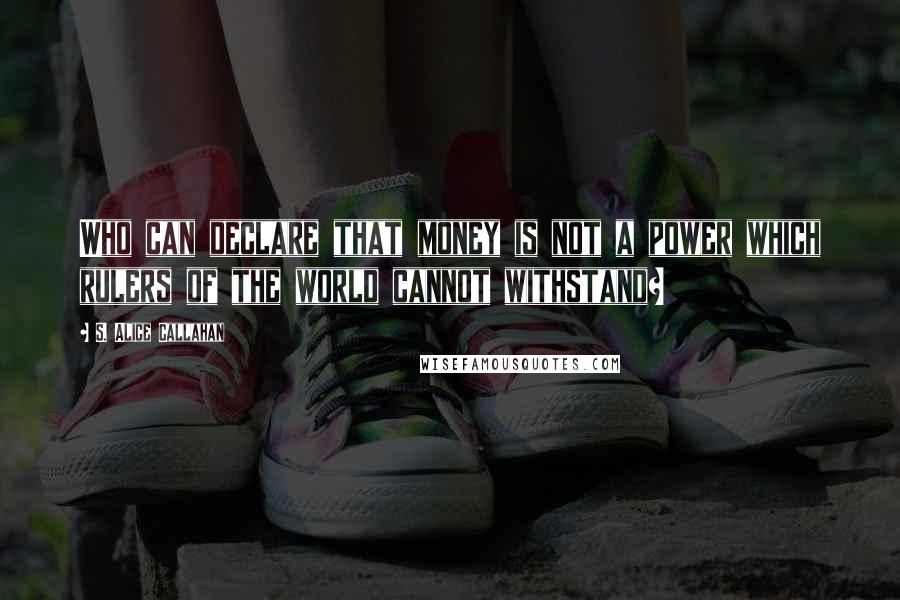 WHO CAN DECLARE THAT MONEY IS NOT A POWER WHICH RULERS OF THE WORLD CANNOT WITHSTAND?

- S. ALICE CALLAHAN

WISEFAMOUSQUOTES.COM